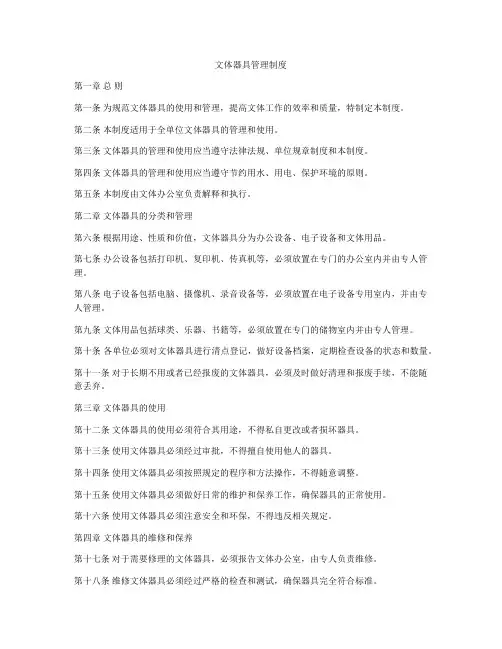 文体器具管理制度

第一章 总 则

第一条 为规范文体器具的使用和管理，提高文体工作的效率和质量，特制定本制度。

第二条 本制度适用于全单位文体器具的管理和使用。

第三条 文体器具的管理和使用应当遵守法律法规、单位规章制度和本制度。

第四条 文体器具的管理和使用应当遵守节约用水、用电、保护环境的原则。

第五条 本制度由文体办公室负责解释和执行。

第二章 文体器具的分类和管理

第六条 根据用途、性质和价值，文体器具分为办公设备、电子设备和文体用品。

第七条 办公设备包括打印机、复印机、传真机等，必须放置在专门的办公室内并由专人管理。

第八条 电子设备包括电脑、摄像机、录音设备等，必须放置在电子设备专用室内，并由专人管理。

第九条 文体用品包括球类、乐器、书籍等，必须放置在专门的储物室内并由专人管理。

第十条 各单位必须对文体器具进行清点登记，做好设备档案，定期检查设备的状态和数量。

第十一条 对于长期不用或者已经报废的文体器具，必须及时做好清理和报废手续，不能随意丢弃。

第三章 文体器具的使用

第十二条 文体器具的使用必须符合其用途，不得私自更改或者损坏器具。

第十三条 使用文体器具必须经过审批，不得擅自使用他人的器具。

第十四条 使用文体器具必须按照规定的程序和方法操作，不得随意调整。

第十五条 使用文体器具必须做好日常的维护和保养工作，确保器具的正常使用。

第十六条 使用文体器具必须注意安全和环保，不得违反相关规定。

第四章 文体器具的维修和保养

第十七条 对于需要修理的文体器具，必须报告文体办公室，由专人负责维修。

第十八条 维修文体器具必须经过严格的检查和测试，确保器具完全符合标准。